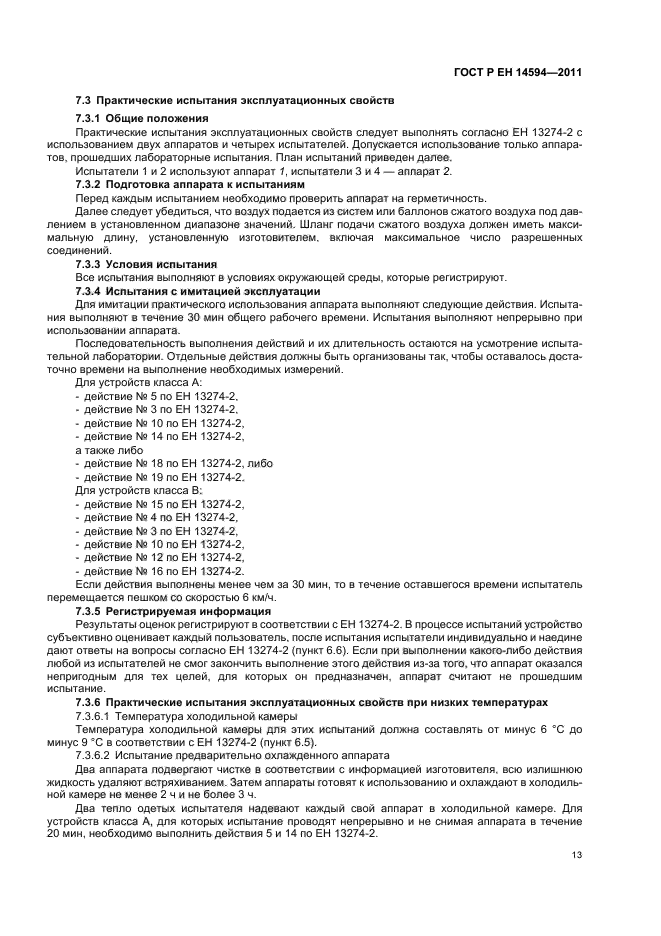 ГОСТ Р ЕН 14594—2011

7.3 Практические испытания эксплуатационных свойств

7.3.1 Общие положения

Практические испытания эксплуатационных свойств следует выполнять согласно ЕН 13274-2 с использованием двух аппаратов и четырех испытателей. Допускается использование только аппаратов, прошедших лабораторные испытания. План испытаний приведен далее.

Испытатели 1 и 2 используют аппарат 1, испытатели 3 и 4 — аппарат 2.

7.3.2 Подготовка аппарата к испытаниям

Перед каждым испытанием необходимо проверить аппарат на герметичность.

Далее следует убедиться, что воздух подается из систем или баллонов сжатого воздуха под давлением в установленном диапазоне значений. Шланг подачи сжатого воздуха должен иметь максимальную длину, установленную изготовителем, включая максимальное число разрешенных соединений.

7.3.3 Условия испытания

Все испытания выполняют в условиях окружающей среды, которые регистрируют.

7.3.4 Испытания с имитацией эксплуатации

Для имитации практического использования аппарата выполняют следующие действия. Испытания выполняют в течение 30 мин общего рабочего времени. Испытания выполняют непрерывно при использовании аппарата.

Последовательность выполнения действий и их длительность остаются на усмотрение испытательной лаборатории. Отдельные действия должны быть организованы так, чтобы оставалось достаточно времени на выполнение необходимых измерений.

Для устройств класса А:
- действие № 5 по ЕН 13274-2,
- действие № 3 по ЕН 13274-2,
- действие № 10 по ЕН 13274-2,
- действие № 14 по ЕН 13274-2,
а также либо
- действие № 18 по ЕН 13274-2, либо
- действие № 19 по ЕН 13274-2.
Для устройств класса В:
- действие № 15 по ЕН 13274-2,
- действие № 4 по ЕН 13274-2,
- действие № 3 по ЕН 13274-2,
- действие № 10 по ЕН 13274-2,
- действие № 12 по ЕН 13274-2,
- действие № 16 по ЕН 13274-2.

Если действия выполнены менее чем за 30 мин, то в течение оставшегося времени испытатель перемещается пешком со скоростью 6 км/ч.

7.3.5 Регистрируемая информация

Результаты оценок регистрируют в соответствии с ЕН 13274-2. В процессе испытаний устройство субъективно оценивает каждый пользователь, после испытания испытатели индивидуально и наедине дают ответы на вопросы согласно ЕН 13274-2 (пункт 6.6). Если при выполнении какого-либо действия любой из испытателей не смог закончить выполнение этого действия из-за того, что аппарат оказался непригодным для тех целей, для которых он предназначен, аппарат считают не прошедшим испытание.

7.3.6 Практические испытания эксплуатационных свойств при низких температурах

7.3.6.1 Температура холодильной камеры

Температура холодильной камеры для этих испытаний должна составлять от минус 6 °С до минус 9 °С в соответствии с ЕН 13274-2 (пункт 6.5).

7.3.6.2 Испытание предварительно охлажденного аппарата

Два аппарата подвергают чистке в соответствии с информацией изготовителя, всю излишнюю жидкость удаляют встряхиванием. Затем аппараты готовят к использованию и охлаждают в холодильной камере не менее 2 ч и не более 3 ч.

Два тепло одетых испытателя надевают каждый свой аппарат в холодильной камере. Для устройств класса А, для которых испытание проводят непрерывно и не снимая аппарата в течение 20 мин, необходимо выполнить действия 5 и 14 по ЕН 13274-2.

13